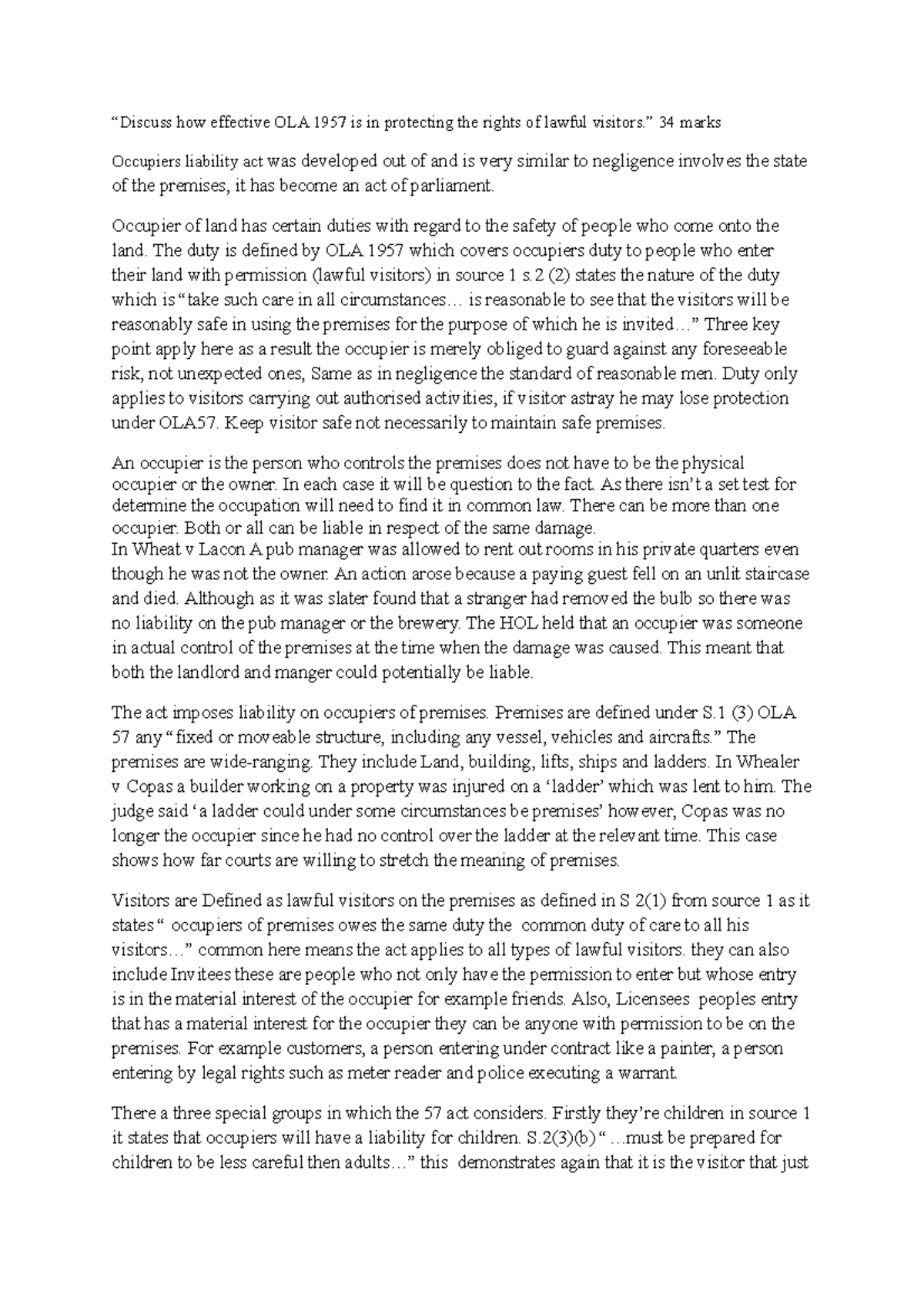 “Discuss how effective OLA 1957 is in protecting the rights of lawful visitors.” 34 marks

Occupiers liability act was developed out of and is very similar to negligence involves the state of the premises, it has become an act of parliament.

Occupier of land has certain duties with regard to the safety of people who come onto the land. The duty is defined by OLA 1957 which covers occupiers duty to people who enter their land with permission (lawful visitors) in source 1 s.2 (2) states the nature of the duty which is “take such care in all circumstances… is reasonable to see that the visitors will be reasonably safe in using the premises for the purpose of which he is invited…” Three key point apply here as a result the occupier is merely obliged to guard against any foreseeable risk, not unexpected ones, Same as in negligence the standard of reasonable men. Duty only applies to visitors carrying out authorised activities, if visitor astray he may lose protection under OLA57. Keep visitor safe not necessarily to maintain safe premises.

An occupier is the person who controls the premises does not have to be the physical occupier or the owner. In each case it will be question to the fact. As there isn’t a set test for determine the occupation will need to find it in common law. There can be more than one occupier. Both or all can be liable in respect of the same damage.
In Wheat v Lacon A pub manager was allowed to rent out rooms in his private quarters even though he was not the owner. An action arose because a paying guest fell on an unlit staircase and died. Although as it was slater found that a stranger had removed the bulb so there was no liability on the pub manager or the brewery. The HOL held that an occupier was someone in actual control of the premises at the time when the damage was caused. This meant that both the landlord and manger could potentially be liable.

The act imposes liability on occupiers of premises. Premises are defined under S.1 (3) OLA 57 any “fixed or moveable structure, including any vessel, vehicles and aircrafts.” The premises are wide-ranging. They include Land, building, lifts, ships and ladders. In Whealer v Copas a builder working on a property was injured on a ‘ladder’ which was lent to him. The judge said ‘a ladder could under some circumstances be premises’ however, Copas was no longer the occupier since he had no control over the ladder at the relevant time. This case shows how far courts are willing to stretch the meaning of premises.

Visitors are Defined as lawful visitors on the premises as defined in S 2(1) from source 1 as it states “ occupiers of premises owes the same duty the common duty of care to all his visitors…” common here means the act applies to all types of lawful visitors. they can also include Invitees these are people who not only have the permission to enter but whose entry is in the material interest of the occupier for example friends. Also, Licensees peoples entry that has a material interest for the occupier they can be anyone with permission to be on the premises. For example customers, a person entering under contract like a painter, a person entering by legal rights such as meter reader and police executing a warrant.

There a three special groups in which the 57 act considers. Firstly they’re children in source 1 it states that occupiers will have a liability for children. S.2(3)(b) “ …must be prepared for children to be less careful then adults…” this demonstrates again that it is the visitor that just